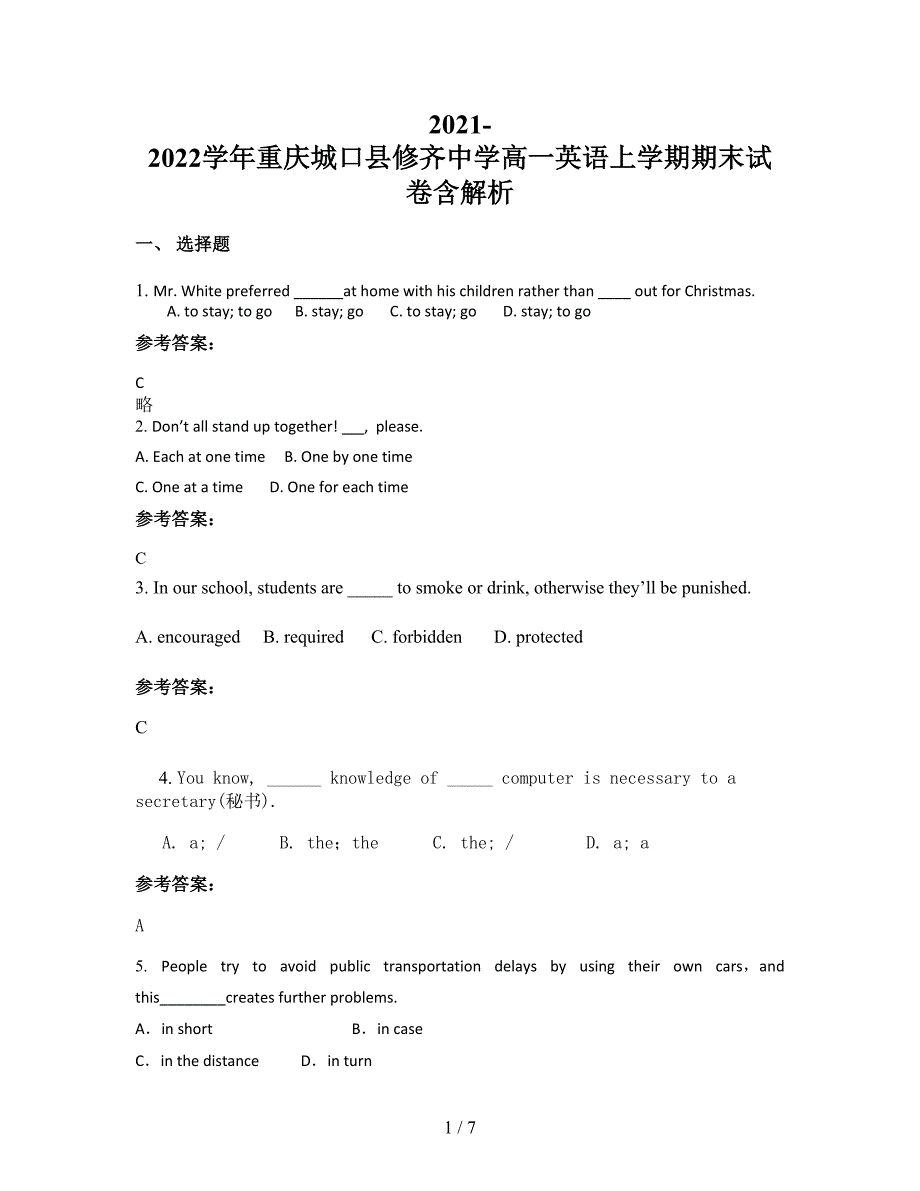 2021-2022学年重庆城口县修齐中学高一英语上学期期末试卷含解析

一、 选择题

1. Mr. White preferred ______at home with his children rather than ____ out for Christmas.
A. to stay; to go    B. stay; go    C. to stay; go    D. stay; to go

参考答案:

C
略

2. Don't all stand up together! ___, please.

A. Each at one time    B. One by one time

C. One at a time    D. One for each time

参考答案:

C

3. In our school, students are _____ to smoke or drink, otherwise they'll be punished.

A. encouraged    B. required    C. forbidden    D. protected

参考答案:

C

4. You know, ______ knowledge of _____ computer is necessary to a secretary(秘书).

A. a; /    B. the; the    C. the; /    D. a; a

参考答案:

A

5. People try to avoid public transportation delays by using their own cars，and this________creates further problems.

A．in short    B．in case

C．in the distance    D．in turn

1 / 7